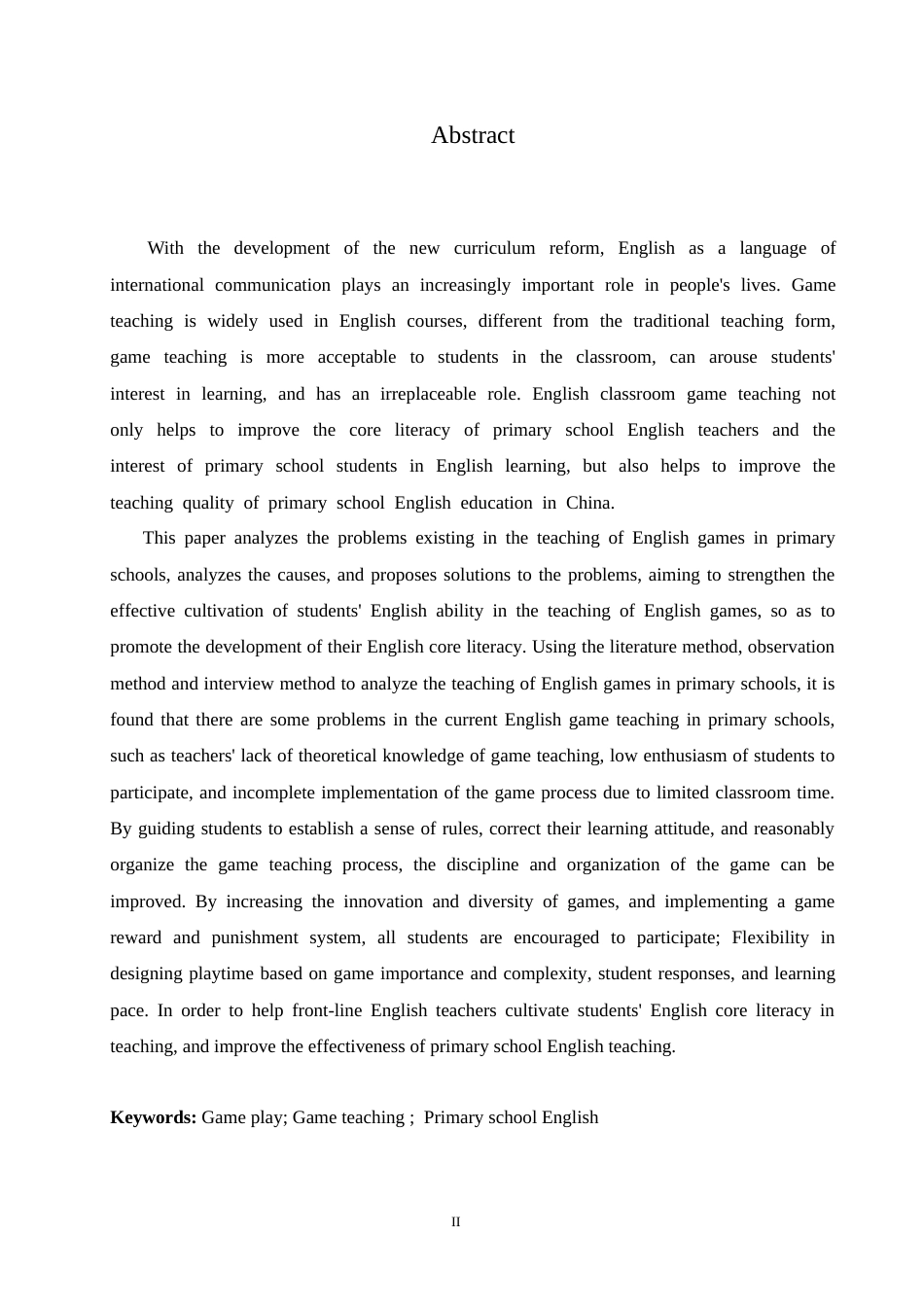 Abstract

With the development of the new curriculum reform, English as a language of international communication plays an increasingly important role in people's lives. Game teaching is widely used in English courses, different from the traditional teaching form, game teaching is more acceptable to students in the classroom, can arouse students' interest in learning, and has an irreplaceable role. English classroom game teaching not only helps to improve the core literacy of primary school English teachers and the interest of primary school students in English learning, but also helps to improve the teaching quality of primary school English education in China.

This paper analyzes the problems existing in the teaching of English games in primary schools, analyzes the causes, and proposes solutions to the problems, aiming to strengthen the effective cultivation of students' English ability in the teaching of English games, so as to promote the development of their English core literacy. Using the literature method, observation method and interview method to analyze the teaching of English games in primary schools, it is found that there are some problems in the current English game teaching in primary schools, such as teachers' lack of theoretical knowledge of game teaching, low enthusiasm of students to participate, and incomplete implementation of the game process due to limited classroom time. By guiding students to establish a sense of rules, correct their learning attitude, and reasonably organize the game teaching process, the discipline and organization of the game can be improved. By increasing the innovation and diversity of games, and implementing a game reward and punishment system, all students are encouraged to participate; Flexibility in designing playtime based on game importance and complexity, student responses, and learning pace. In order to help front-line English teachers cultivate students' English core literacy in teaching, and improve the effectiveness of primary school English teaching.

Keywords: Game play; Game teaching ; Primary school English

II